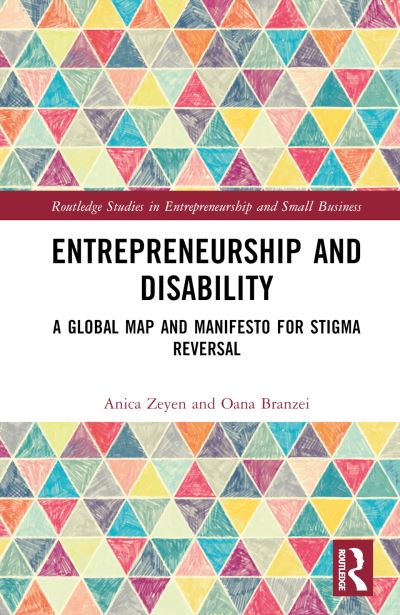 Routledge Studies in Entrepreneurship and Small Business

ENTREPRENEURSHIP AND DISABILITY

A GLOBAL MAP AND MANIFESTO FOR STIGMA REVERSAL

Anica Zeyen and Oana Branzei

ROUTLEDGE